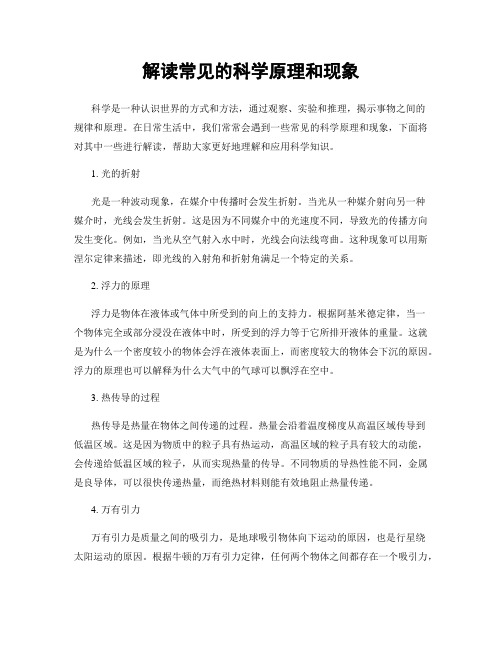 解读常见的科学原理和现象

科学是一种认识世界的方式和方法，通过观察、实验和推理，揭示事物之间的规律和原理。在日常生活中，我们常常会遇到一些常见的科学原理和现象，下面将对其中一些进行解读，帮助大家更好地理解和应用科学知识。

1. 光的折射

光是一种波动现象，在媒介中传播时会发生折射。当光从一种媒介射向另一种媒介时，光线会发生折射。这是因为不同媒介中的光速度不同，导致光的传播方向发生变化。例如，当光从空气射入水中时，光线会向法线弯曲。这种现象可以用斯涅尔定律来描述，即光线的入射角和折射角满足一个特定的关系。

2. 浮力的原理

浮力是物体在液体或气体中所受到的向上的支持力。根据阿基米德定律，当一个物体完全或部分浸没在液体中时，所受到的浮力等于它所排开液体的重量。这就是为什么一个密度较小的物体会浮在液体表面上，而密度较大的物体会下沉的原因。浮力的原理也可以解释为什么大气中的气球可以飘浮在空中。

3. 热传导的过程

热传导是热量在物体之间传递的过程。热量会沿着温度梯度从高温区域传导到低温区域。这是因为物质中的粒子具有热运动，高温区域的粒子具有较大的动能，会传递给低温区域的粒子，从而实现热量的传导。不同物质的导热性能不同，金属是良导体，可以很快传递热量，而绝热材料则能有效地阻止热量传递。

4. 万有引力

万有引力是质量之间的吸引力，是地球吸引物体向下运动的原因，也是行星绕太阳运动的原因。根据牛顿的万有引力定律，任何两个物体之间都存在一个吸引力，